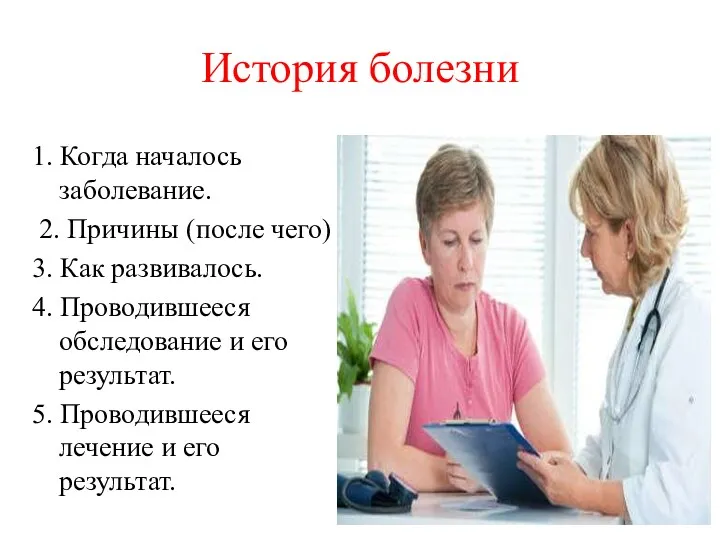 История болезни

1. Когда началось заболевание.
2. Причины (после чего)
3. Как развивалось.
4. Проводившееся обследование и его результат.
5. Проводившееся лечение и его результат.